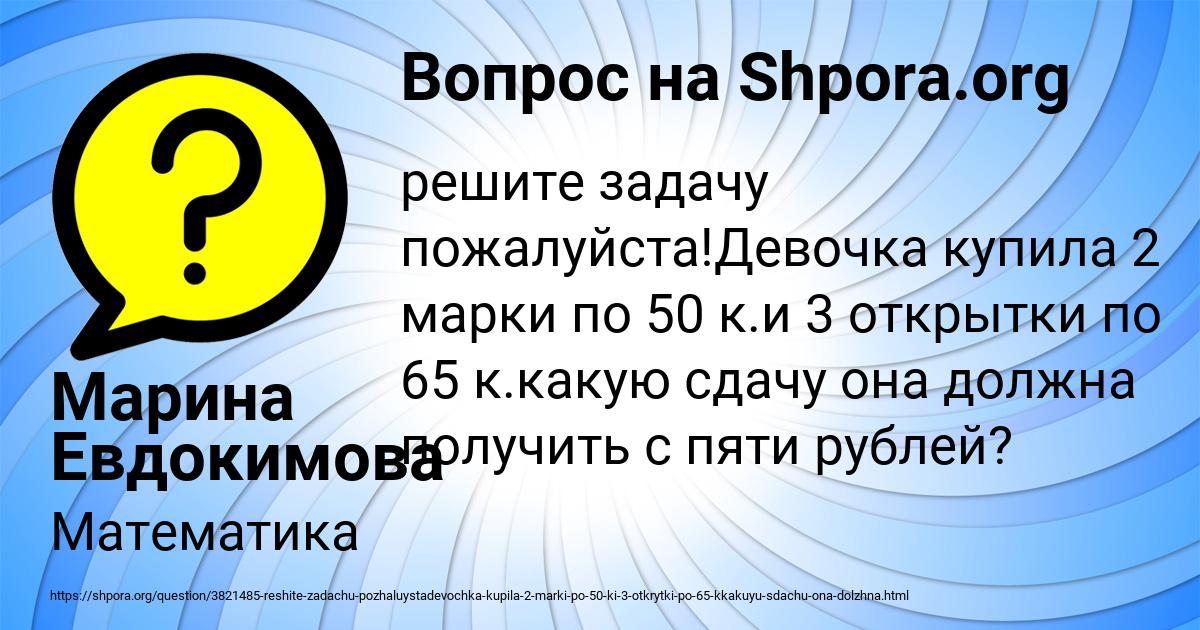 Вопрос на Shpora.org

решите задачу пожалуйста!Девочка купила 2 марки по 50 к.и 3 открытки по 65 к.какую сдачу она должна получить с пяти рублей?

Марина Евдокимова

Математика

https://shpora.org/question/3821485-reshite-zadachu-pozhaluystadevochka-kupila-2-marki-po-50-ki-3-otkrytki-po-65-kkakuyu-sdachu-ona-dolzhna.html